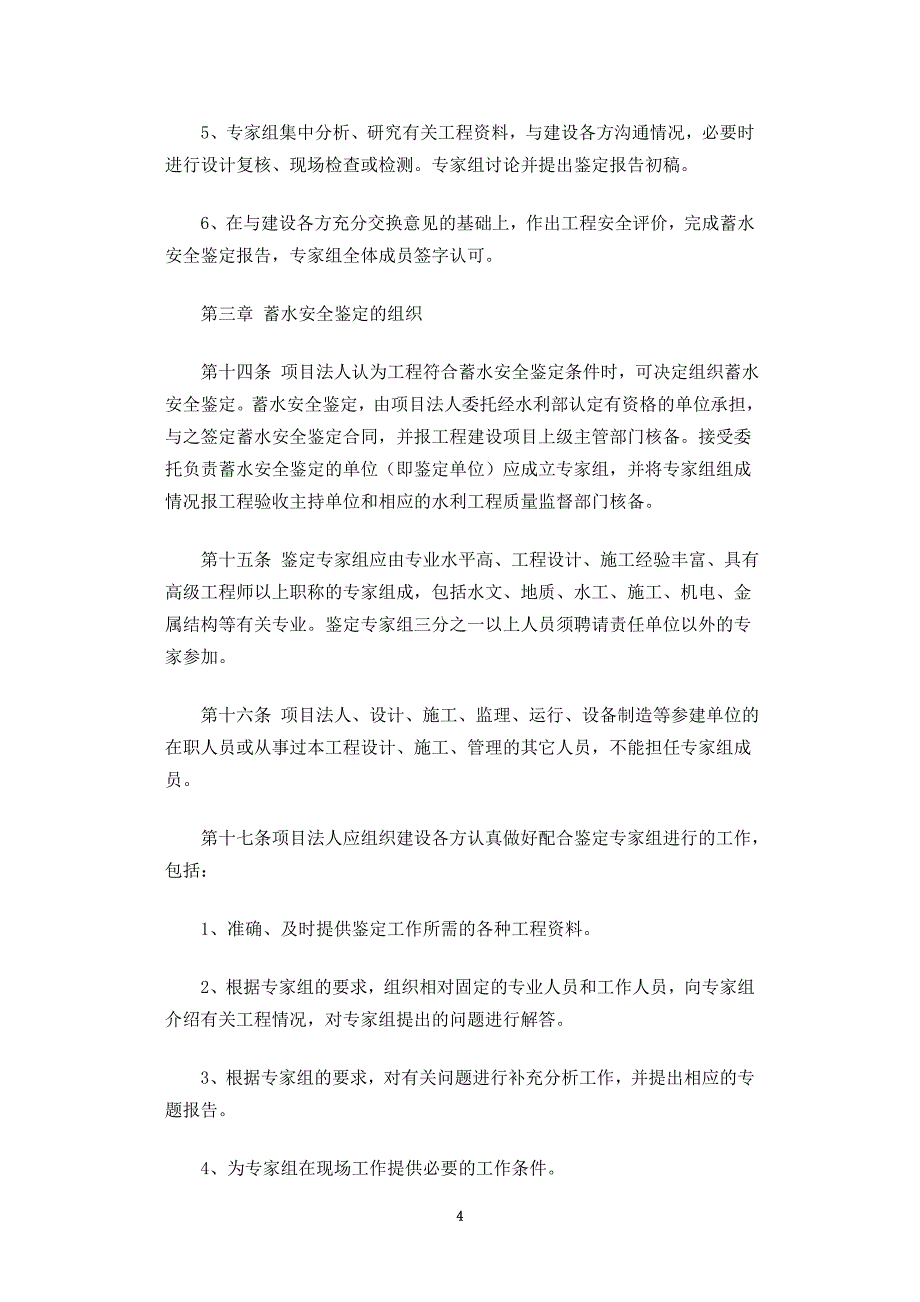 5、专家组集中分析、研究有关工程资料，与建设各方沟通情况，必要时进行设计复核、现场检查或检测。专家组讨论并提出鉴定报告初稿。

6、在与建设各方充分交换意见的基础上，作出工程安全评价，完成蓄水安全鉴定报告，专家组全体成员签字认可。

第三章 蓄水安全鉴定的组织

第十四条 项目法人认为工程符合蓄水安全鉴定条件时，可决定组织蓄水安全鉴定。蓄水安全鉴定，由项目法人委托经水利部认定有资格的单位承担，与之签定蓄水安全鉴定合同，并报工程建设项目上级主管部门核备。接受委托负责蓄水安全鉴定的单位（即鉴定单位）应成立专家组，并将专家组组成情况报工程验收主持单位和相应的水利工程质量监督部门核备。

第十五条 鉴定专家组应由专业水平高、工程设计、施工经验丰富、具有高级工程师以上职称的专家组成，包括水文、地质、水工、施工、机电、金属结构等有关专业。鉴定专家组三分之一以上人员须聘请责任单位以外的专家参加。

第十六条 项目法人、设计、施工、监理、运行、设备制造等参建单位的在职人员或从事过本工程设计、施工、管理的其它人员，不能担任专家组成员。

第十七条项目法人应组织建设各方认真做好配合鉴定专家组进行的工作，包括：

1、准确、及时提供鉴定工作所需的各种工程资料。

2、根据专家组的要求，组织相对固定的专业人员和工作人员，向专家组介绍有关工程情况，对专家组提出的问题进行解答。

3、根据专家组的要求，对有关问题进行补充分析工作，并提出相应的专题报告。

4、为专家组在现场工作提供必要的工作条件。

4